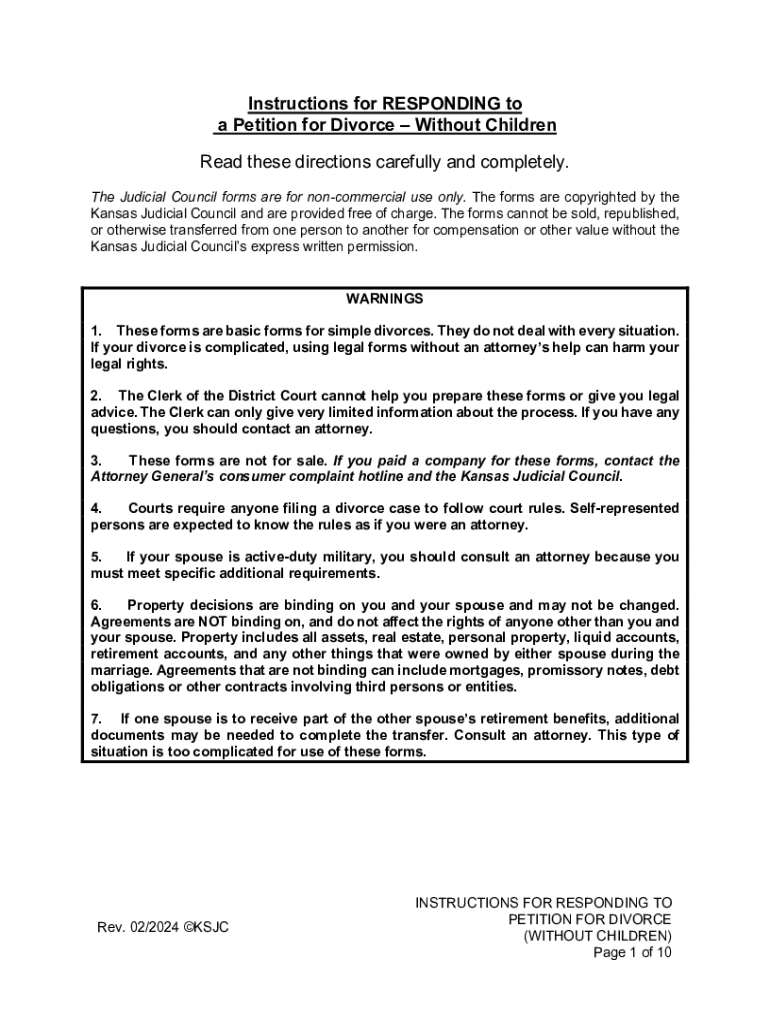 Instructions for RESPONDING to
a Petition for Divorce – Without Children

Read these directions carefully and completely.

The Judicial Council forms are for non-commercial use only. The forms are copyrighted by the Kansas Judicial Council and are provided free of charge. The forms cannot be sold, republished, or otherwise transferred from one person to another for compensation or other value without the Kansas Judicial Council's express written permission.

WARNINGS

1. These forms are basic forms for simple divorces. They do not deal with every situation. If your divorce is complicated, using legal forms without an attorney's help can harm your legal rights.

2. The Clerk of the District Court cannot help you prepare these forms or give you legal advice. The Clerk can only give very limited information about the process. If you have any questions, you should contact an attorney.

3. These forms are not for sale. If you paid a company for these forms, contact the Attorney General's consumer complaint hotline and the Kansas Judicial Council.

4. Courts require anyone filing a divorce case to follow court rules. Self-represented persons are expected to know the rules as if you were an attorney.

5. If your spouse is active-duty military, you should consult an attorney because you must meet specific additional requirements.

6. Property decisions are binding on you and your spouse and may not be changed. Agreements are NOT binding on, and do not affect the rights of anyone other than you and your spouse. Property includes all assets, real estate, personal property, liquid accounts, retirement accounts, and any other things that were owned by either spouse during the marriage. Agreements that are not binding can include mortgages, promissory notes, debt obligations or other contracts involving third persons or entities.

7. If one spouse is to receive part of the other spouse's retirement benefits, additional documents may be needed to complete the transfer. Consult an attorney. This type of situation is too complicated for use of these forms.

Rev. 02/2024 ©KSJC

INSTRUCTIONS FOR RESPONDING TO
PETITION FOR DIVORCE
(WITHOUT CHILDREN)
Page 1 of 10